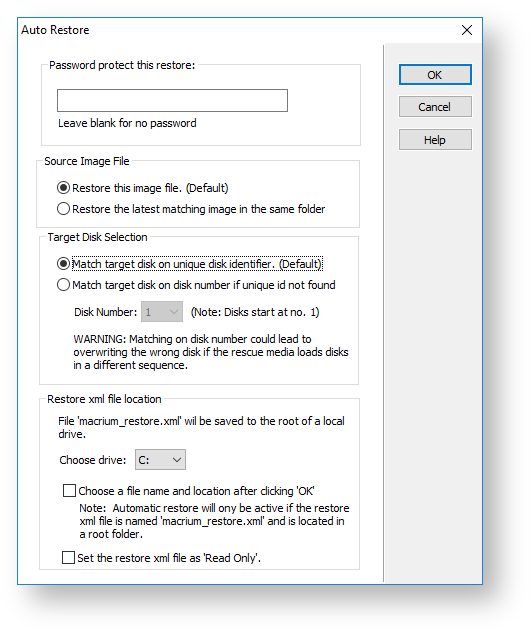 Auto Restore

Password protect this restore:

Leave blank for no password

Source Image File

Restore this image file. (Default)

Restore the latest matching image in the same folder

Target Disk Selection

Match target disk on unique disk identifier. (Default)

Match target disk on disk number if unique id not found

Disk Number: 1 (Note: Disks start at no. 1)

WARNING: Matching on disk number could lead to overwriting the wrong disk if the rescue media loads disks in a different sequence.

Restore xml file location

File 'macrium_restore.xml' wil be saved to the root of a local drive.

Choose drive: C:

Choose a file name and location after clicking 'OK'

Note: Automatic restore will ony be active if the restore xml file is named 'macrium_restore.xml' and is located in a root folder.

Set the restore xml file as 'Read Only'.

OK

Cancel

Help